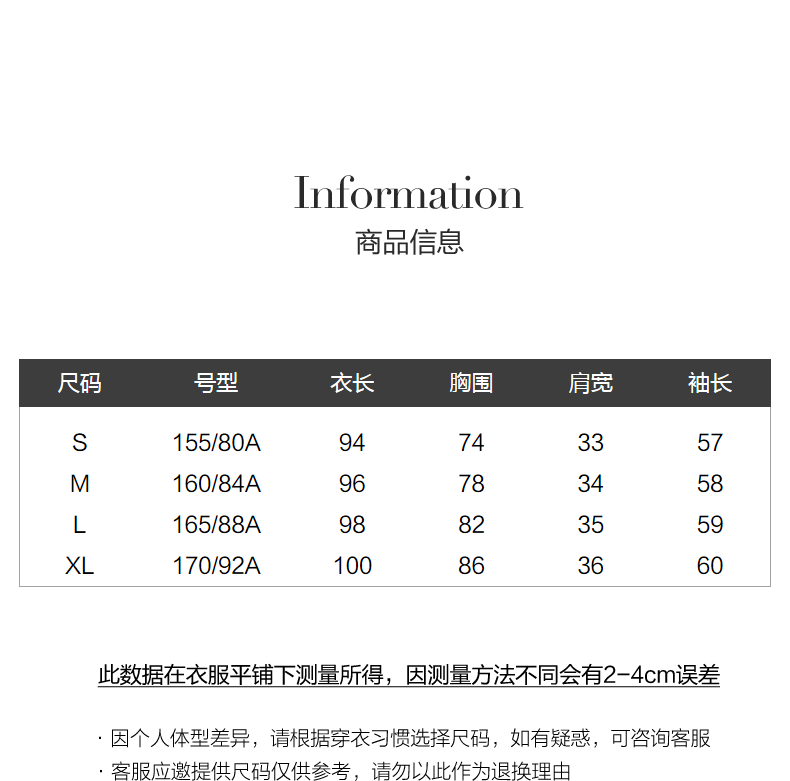 Information
商品信息

| 尺码 | 号型 | 衣长 | 胸围 | 肩宽 | 袖长 |
|---|---|---|---|---|---|
| S | 155/80A | 94 | 74 | 33 | 57 |
| M | 160/84A | 96 | 78 | 34 | 58 |
| L | 165/88A | 98 | 82 | 35 | 59 |
| XL | 170/92A | 100 | 86 | 36 | 60 |

此数据在衣服平铺下测量所得，因测量方法不同会有2-4cm误差

· 因个人体型差异，请根据穿衣习惯选择尺码，如有疑惑，可咨询客服
· 客服应邀提供尺码仅供参考，请勿以此作为退换理由